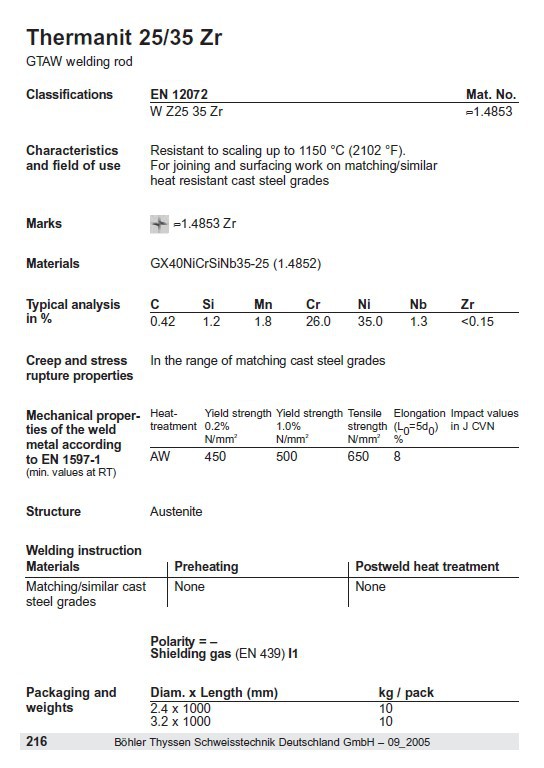 Thermanit 25/35 Zr
GTAW welding rod

Classifications

| EN 12072 | Mat. No. |
|---|---|
| W Z25 35 Zr | ≈1.4853 |

Characteristics and field of use
Resistant to scaling up to 1150 °C (2102 °F). For joining and surfacing work on matching/similar heat resistant cast steel grades

Marks
≈1.4853 Zr

Materials
GX40NiCrSiNb35-25 (1.4852)

Typical analysis in %

| C | Si | Mn | Cr | Ni | Nb | Zr |
|---|---|---|---|---|---|---|
| 0.42 | 1.2 | 1.8 | 26.0 | 35.0 | 1.3 | <0.15 |

Creep and stress rupture properties
In the range of matching cast steel grades

Mechanical properties of the weld metal according to EN 1597-1
(min. values at RT)

| Heat-treatment | Yield strength 0.2% N/mm² | Yield strength 1.0% N/mm² | Tensile strength N/mm² | Elongation ($L_0=5d_0$) % | Impact values in J CVN |
|---|---|---|---|---|---|
| AW | 450 | 500 | 650 | 8 | |

Structure
Austenite

Welding instruction

| Materials | Preheating | Postweld heat treatment |
|---|---|---|
| Matching/similar cast steel grades | None | None |

Polarity = –
Shielding gas (EN 439) I1

Packaging and weights

| Diam. x Length (mm) | kg / pack |
|---|---|
| 2.4 x 1000 | 10 |
| 3.2 x 1000 | 10 |

216 Böhler Thyssen Schweisstechnik Deutschland GmbH – 09_2005